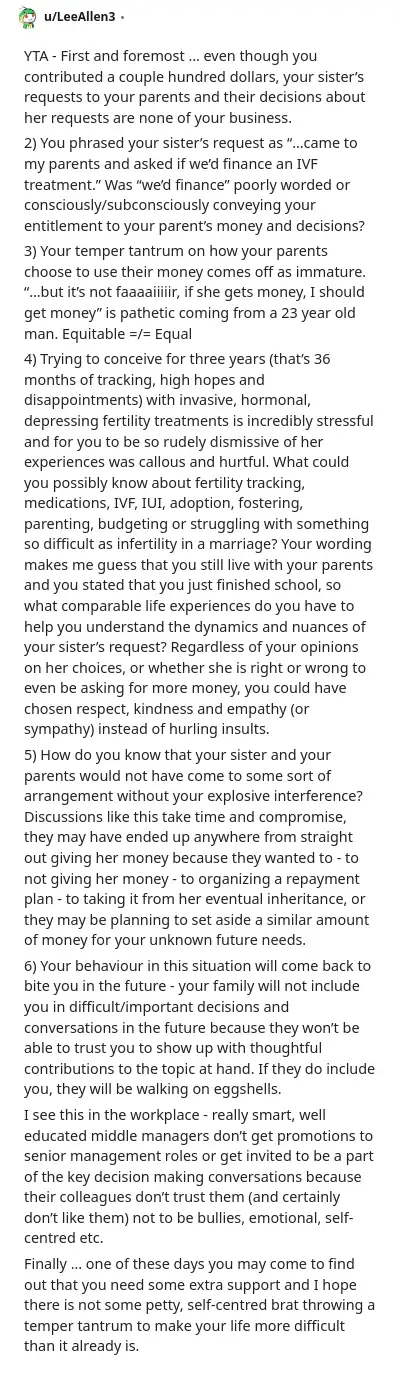 u/LeeAllen3 •

YTA - First and foremost … even though you contributed a couple hundred dollars, your sister's requests to your parents and their decisions about her requests are none of your business.

2) You phrased your sister's request as "…came to my parents and asked if we'd finance an IVF treatment." Was "we'd finance" poorly worded or consciously/subconsciously conveying your entitlement to your parent's money and decisions?

3) Your temper tantrum on how your parents choose to use their money comes off as immature. "…but it's not faaaaiiiiir, if she gets money, I should get money" is pathetic coming from a 23 year old man. Equitable =/= Equal

4) Trying to conceive for three years (that's 36 months of tracking, high hopes and disappointments) with invasive, hormonal, depressing fertility treatments is incredibly stressful and for you to be so rudely dismissive of her experiences was callous and hurtful. What could you possibly know about fertility tracking, medications, IVF, IUI, adoption, fostering, parenting, budgeting or struggling with something so difficult as infertility in a marriage? Your wording makes me guess that you still live with your parents and you stated that you just finished school, so what comparable life experiences do you have to help you understand the dynamics and nuances of your sister's request? Regardless of your opinions on her choices, or whether she is right or wrong to even be asking for more money, you could have chosen respect, kindness and empathy (or sympathy) instead of hurling insults.

5) How do you know that your sister and your parents would not have come to some sort of arrangement without your explosive interference? Discussions like this take time and compromise, they may have ended up anywhere from straight out giving her money because they wanted to - to not giving her money - to organizing a repayment plan - to taking it from her eventual inheritance, or they may be planning to set aside a similar amount of money for your unknown future needs.

6) Your behaviour in this situation will come back to bite you in the future - your family will not include you in difficult/important decisions and conversations in the future because they won't be able to trust you to show up with thoughtful contributions to the topic at hand. If they do include you, they will be walking on eggshells.

I see this in the workplace - really smart, well educated middle managers don't get promotions to senior management roles or get invited to be a part of the key decision making conversations because their colleagues don't trust them (and certainly don't like them) not to be bullies, emotional, self-centred etc.

Finally … one of these days you may come to find out that you need some extra support and I hope there is not some petty, self-centred brat throwing a temper tantrum to make your life more difficult than it already is.